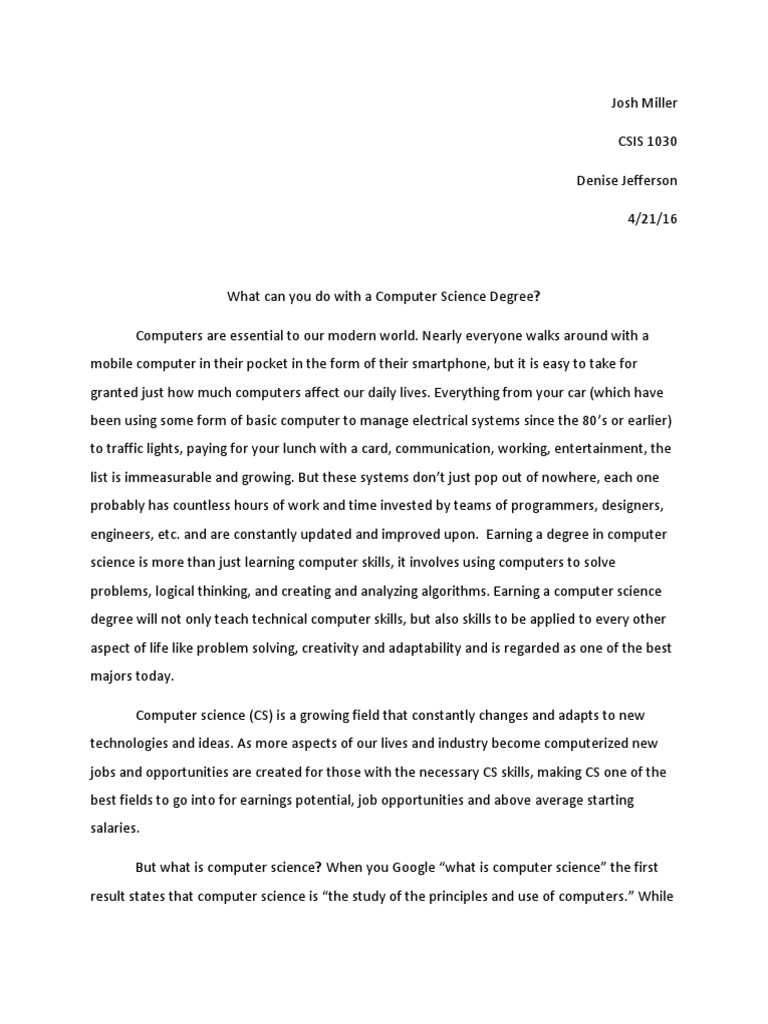 Josh Miller

CSIS 1030

Denise Jefferson

4/21/16

What can you do with a Computer Science Degree?

Computers are essential to our modern world. Nearly everyone walks around with a mobile computer in their pocket in the form of their smartphone, but it is easy to take for granted just how much computers affect our daily lives. Everything from your car (which have been using some form of basic computer to manage electrical systems since the 80's or earlier) to traffic lights, paying for your lunch with a card, communication, working, entertainment, the list is immeasurable and growing. But these systems don't just pop out of nowhere, each one probably has countless hours of work and time invested by teams of programmers, designers, engineers, etc. and are constantly updated and improved upon. Earning a degree in computer science is more than just learning computer skills, it involves using computers to solve problems, logical thinking, and creating and analyzing algorithms. Earning a computer science degree will not only teach technical computer skills, but also skills to be applied to every other aspect of life like problem solving, creativity and adaptability and is regarded as one of the best majors today.

Computer science (CS) is a growing field that constantly changes and adapts to new technologies and ideas. As more aspects of our lives and industry become computerized new jobs and opportunities are created for those with the necessary CS skills, making CS one of the best fields to go into for earnings potential, job opportunities and above average starting salaries.

But what is computer science? When you Google "what is computer science" the first result states that computer science is "the study of the principles and use of computers." While